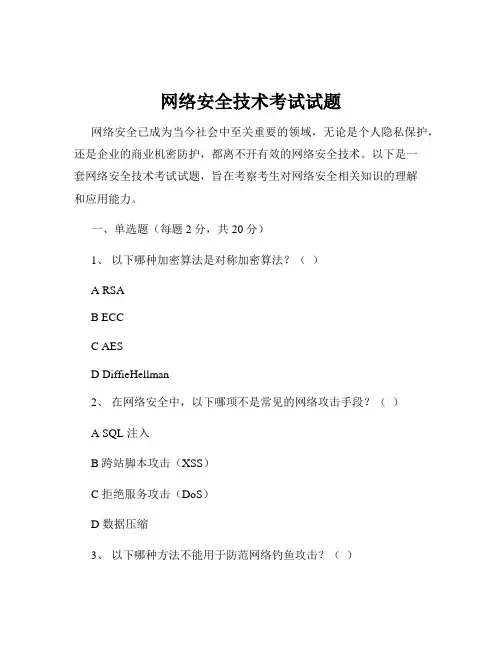 网络安全技术考试试题

网络安全已成为当今社会中至关重要的领域，无论是个人隐私保护，还是企业的商业机密防护，都离不开有效的网络安全技术。以下是一套网络安全技术考试试题，旨在考察考生对网络安全相关知识的理解和应用能力。

一、单选题（每题 2 分，共 20 分）

1、 以下哪种加密算法是对称加密算法？（ ）

A RSA

B ECC

C AES

D DiffieHellman

2、 在网络安全中，以下哪项不是常见的网络攻击手段？（ ）

A SQL 注入

B 跨站脚本攻击（XSS）

C 拒绝服务攻击（DoS）

D 数据压缩

3、 以下哪种方法不能用于防范网络钓鱼攻击？（ ）